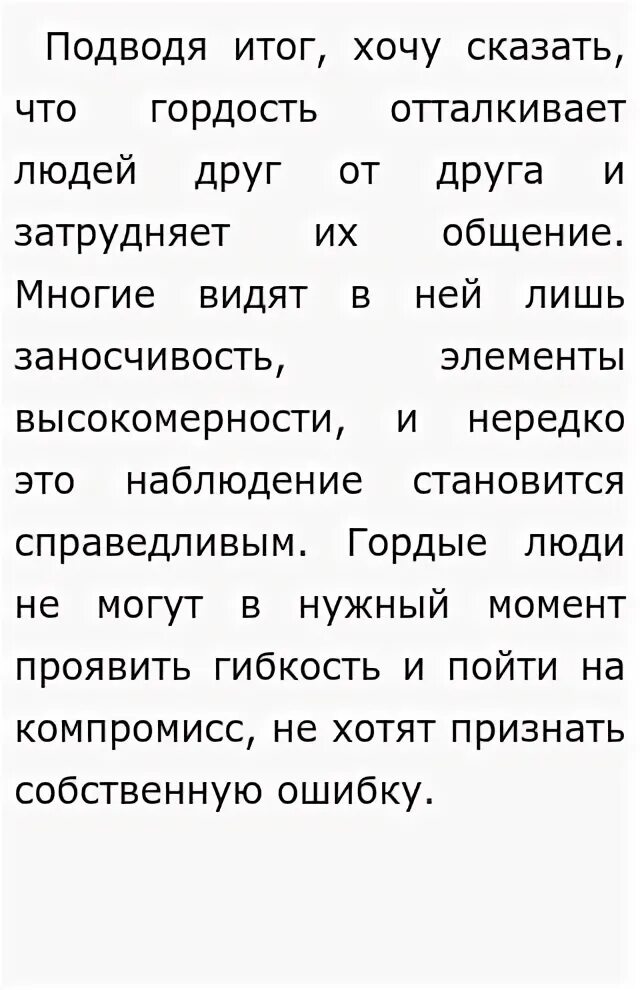 Подводя итог, хочу сказать, что гордость отталкивает людей друг от друга и затрудняет их общение. Многие видят в ней лишь заносчивость, элементы высокомерности, и нередко это наблюдение становится справедливым. Гордые люди не могут в нужный момент проявить гибкость и пойти на компромисс, не хотят признать собственную ошибку.